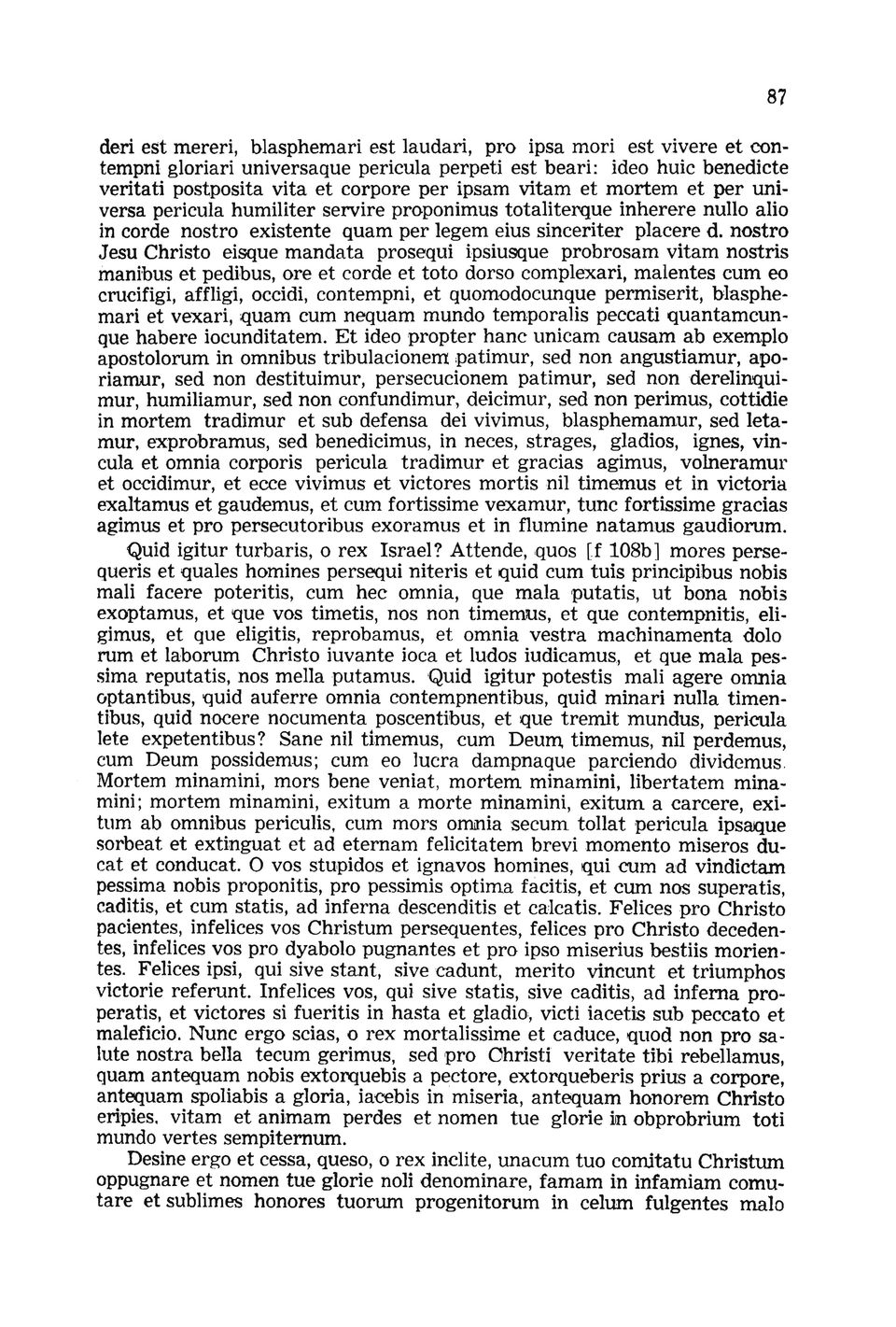 87

deri est mereri, blasphemari est laudari, pro ipsa mori est vivere et contempni gloriari universaque pericula perpeti est beari: ideo huic benedicte veritati postposita vita et corpore per ipsam vitam et mortem et per universa pericula humiliter servire proponimus totaliterque inherere nullo alio in corde nostro existente quam per legem eius sinceriter placere d. nostro Jesu Christo eisque mandata prosequi ipsiusque probrosam vitam nostris manibus et pedibus, ore et corde et toto dorso complexari, malentes cum eo crucifigi, affligi, occidi, contempni, et quomodocunque permiserit, blasphemari et vexari, quam cum nequam mundo temporalis peccati quantamcunque habere iocunditatem. Et ideo propter hanc unicam causam ab exemplo apostolorum in omnibus tribulacionem patimur, sed non angustiamur, aporiamur, sed non destituimur, persecucionem patimur, sed non derelinquimur, humiliamur, sed non confundimur, deicimur, sed non perimus, cottidie in mortem tradimur et sub defensa dei vivimus, blasphemamur, sed letamur, exprobramus, sed benedicimus, in neces, strages, gladios, ignes, vincula et omnia corporis pericula tradimur et gracias agimus, volneramur et occidimur, et ecce vivimus et victores mortis nil timemus et in victoria exaltamus et gaudemus, et cum fortissime vexamur, tunc fortissime gracias agimus et pro persecutoribus exoramus et in flumine natamus gaudiorum.

Quid igitur turbaris, o rex Israel? Attende, quos [f 108b] mores persequeris et quales homines persequi niteris et quid cum tuis principibus nobis mali facere poteritis, cum hec omnia, que mala putatis, ut bona nobis exoptamus, et que vos timetis, nos non timemus, et que contempnitis, eligimus, et que eligitis, reprobamus, et omnia vestra machinamenta dolo rum et laborum Christo iuvante ioca et ludos iudicamus, et que mala pessima reputatis, nos mella putamus. Quid igitur potestis mali agere omnia optantibus, quid auferre omnia contempnentibus, quid minari nulla timentibus, quid nocere nocumenta poscentibus, et que tremit mundus, pericula lete expetentibus? Sane nil timemus, cum Deum timemus, nil perdemus, cum Deum possidemus; cum eo lucra dampnaque parciendo dividemus. Mortem minamini, mors bene veniat, mortem minamini, libertatem minamini; mortem minamini, exitum a morte minamini, exitum a carcere, exitum ab omnibus periculis, cum mors omnia secum tollat pericula ipsaque sorbeat et extinguat et ad eternam felicitatem brevi momento miseros ducat et conducat. O vos stupidos et ignavos homines, qui cum ad vindictam pessima nobis proponitis, pro pessimis optima facitis, et cum nos superatis, caditis, et cum statis, ad inferna descenditis et calcatis. Felices pro Christo pacientes, infelices vos Christum persequentes, felices pro Christo decedentes, infelices vos pro dyabolo pugnantes et pro ipso miserius bestiis morientes. Felices ipsi, qui sive stant, sive cadunt, merito vincunt et triumphos victorie referunt. Infelices vos, qui sive statis, sive caditis, ad inferna properatis, et victores si fueritis in hasta et gladio, victi iacetis sub peccato et maleficio. Nunc ergo scias, o rex mortalissime et caduce, quod non pro salute nostra bella tecum gerimus, sed pro Christi veritate tibi rebellamus, quam antequam nobis extorquebis a pectore, extorqueberis prius a corpore, antequam spoliabis a gloria, iacebis in miseria, antequam honorem Christo eripies, vitam et animam perdes et nomen tue glorie in obprobrium toti mundo vertes sempiternum.

Desine ergo et cessa, queso, o rex inclite, unacum tuo comitatu Christum oppugnare et nomen tue glorie noli denominare, famam in infamiam comutare et sublimes honores tuorum progenitorum in celum fulgentes malo